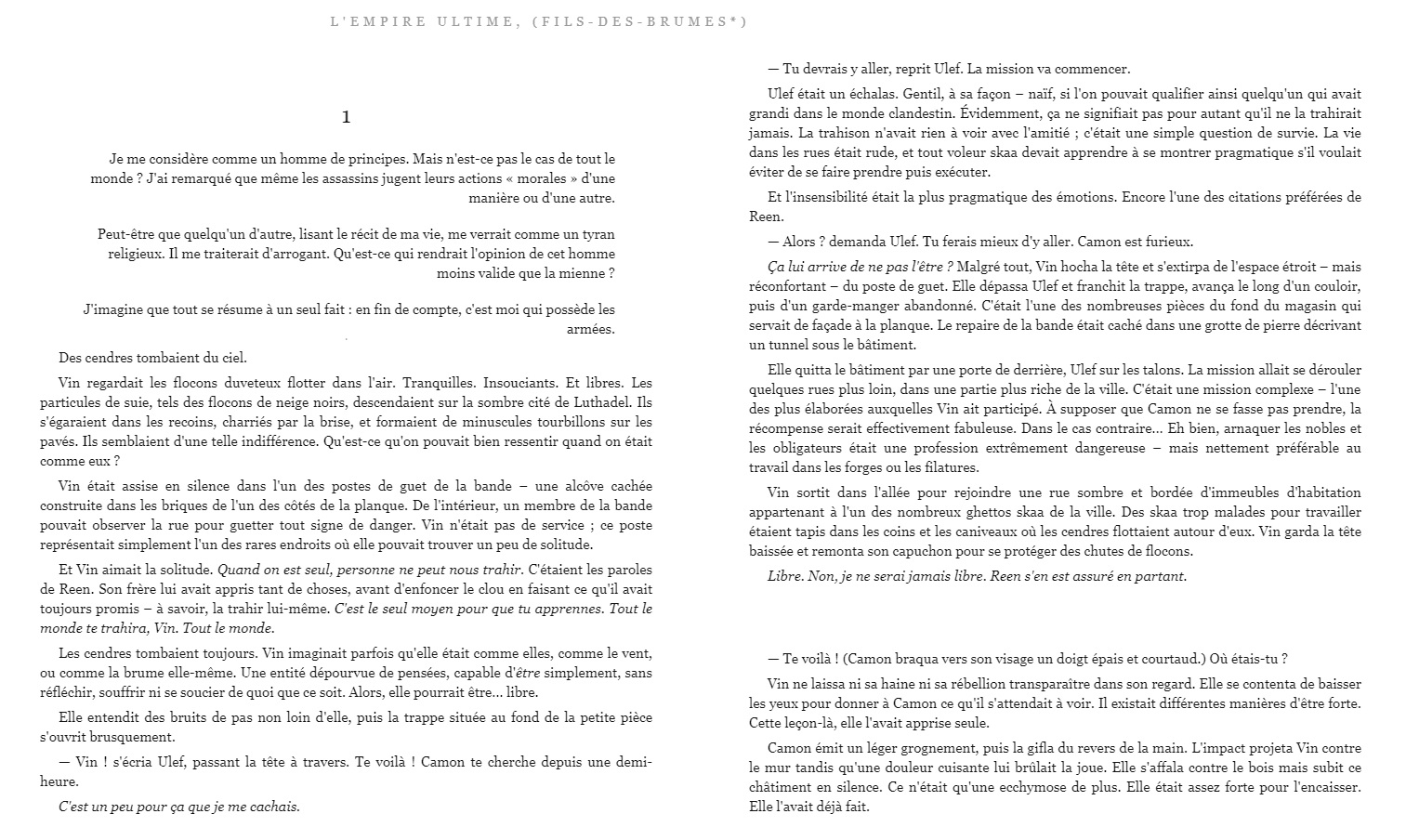 L'EMPIRE ULTIME, (FILS-DES-BRUMES*)

1

Je me considère comme un homme de principes. Mais n'est-ce pas le cas de tout le monde ? J'ai remarqué que même les assassins jugent leurs actions « morales » d'une manière ou d'une autre.

Peut-être que quelqu'un d'autre, lisant le récit de ma vie, me verrait comme un tyran religieux. Il me traiterait d'arrogant. Qu'est-ce qui rendrait l'opinion de cet homme moins valide que la mienne ?

J'imagine que tout se résume à un seul fait : en fin de compte, c'est moi qui possède les armées.

Des cendres tombaient du ciel.

Vin regardait les flocons duveteux flotter dans l'air. Tranquilles. Insouciants. Et libres. Les particules de suie, tels des flocons de neige noirs, descendaient sur la sombre cité de Luthadel. Ils s'égaraient dans les recoins, charriés par la brise, et formaient de minuscules tourbillons sur les pavés. Ils semblaient d'une telle indifférence. Qu'est-ce qu'on pouvait bien ressentir quand on était comme eux ?

Vin était assise en silence dans l'un des postes de guet de la bande – une alcôve cachée construite dans les briques de l'un des côtés de la planque. De l'intérieur, un membre de la bande pouvait observer la rue pour guetter tout signe de danger. Vin n'était pas de service ; ce poste représentait simplement l'un des rares endroits où elle pouvait trouver un peu de solitude.

Et Vin aimait la solitude. Quand on est seul, personne ne peut nous trahir. C'étaient les paroles de Reen. Son frère lui avait appris tant de choses, avant d'enfoncer le clou en faisant ce qu'il avait toujours promis – à savoir, la trahir lui-même. C'est le seul moyen pour que tu apprennes. Tout le monde te trahira, Vin. Tout le monde.

Les cendres tombaient toujours. Vin imaginait parfois qu'elle était comme elles, comme le vent, ou comme la brume elle-même. Une entité dépourvue de pensées, capable d'être simplement, sans réfléchir, souffrir ni se soucier de quoi que ce soit. Alors, elle pourrait être… libre.

Elle entendit des bruits de pas non loin d'elle, puis la trappe située au fond de la petite pièce s'ouvrit brusquement.

— Vin ! s'écria Ulef, passant la tête à travers. Te voilà ! Camon te cherche depuis une demi-heure.

C'est un peu pour ça que je me cachais.

— Tu devrais y aller, reprit Ulef. La mission va commencer.

Ulef était un échalas. Gentil, à sa façon – naïf, si l'on pouvait qualifier ainsi quelqu'un qui avait grandi dans le monde clandestin. Évidemment, ça ne signifiait pas pour autant qu'il ne la trahirait jamais. La trahison n'avait rien à voir avec l'amitié ; c'était une simple question de survie. La vie dans les rues était rude, et tout voleur skaa devait apprendre à se montrer pragmatique s'il voulait éviter de se faire prendre puis exécuter.

Et l'insensibilité était la plus pragmatique des émotions. Encore l'une des citations préférées de Reen.

— Alors ? demanda Ulef. Tu ferais mieux d'y aller. Camon est furieux.

Ça lui arrive de ne pas l'être ? Malgré tout, Vin hocha la tête et s'extirpa de l'espace étroit – mais réconfortant – du poste de guet. Elle dépassa Ulef et franchit la trappe, avança le long d'un couloir, puis d'un garde-manger abandonné. C'était l'une des nombreuses pièces du fond du magasin qui servait de façade à la planque. Le repaire de la bande était caché dans une grotte de pierre décrivant un tunnel sous le bâtiment.

Elle quitta le bâtiment par une porte de derrière, Ulef sur les talons. La mission allait se dérouler quelques rues plus loin, dans une partie plus riche de la ville. C'était une mission complexe – l'une des plus élaborées auxquelles Vin ait participé. À supposer que Camon ne se fasse pas prendre, la récompense serait effectivement fabuleuse. Dans le cas contraire… Eh bien, arnaquer les nobles et les obligateurs était une profession extrêmement dangereuse – mais nettement préférable au travail dans les forges ou les filatures.

Vin sortit dans l'allée pour rejoindre une rue sombre et bordée d'immeubles d'habitation appartenant à l'un des nombreux ghettos skaa de la ville. Des skaa trop malades pour travailler étaient tapis dans les coins et les caniveaux où les cendres flottaient autour d'eux. Vin garda la tête baissée et remonta son capuchon pour se protéger des chutes de flocons.

Libre. Non, je ne serai jamais libre. Reen s'en est assuré en partant.

— Te voilà ! (Camon braqua vers son visage un doigt épais et courtaud.) Où étais-tu ?

Vin ne laissa ni sa haine ni sa rébellion transparaître dans son regard. Elle se contenta de baisser les yeux pour donner à Camon ce qu'il s'attendait à voir. Il existait différentes manières d'être forte. Cette leçon-là, elle l'avait apprise seule.

Camon émit un léger grognement, puis la gifla du revers de la main. L'impact projeta Vin contre le mur tandis qu'une douleur cuisante lui brûlait la joue. Elle s'affala contre le bois mais subit ce châtiment en silence. Ce n'était qu'une ecchymose de plus. Elle était assez forte pour l'encaisser. Elle l'avait déjà fait.